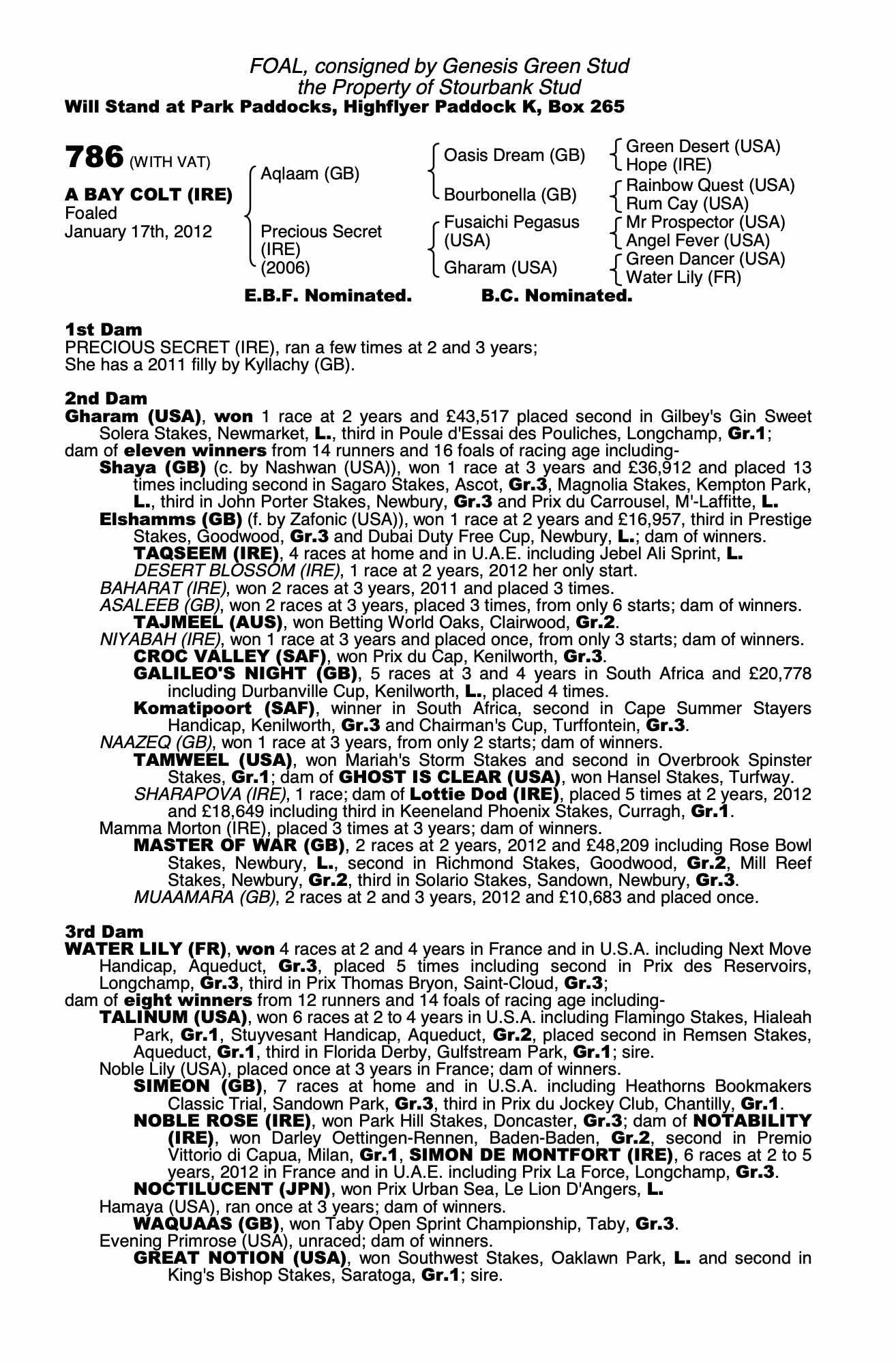 FOAL, consigned by Genesis Green Stud
the Property of Stourbank Stud
Will Stand at Park Paddocks, Highflyer Paddock K, Box 265

786 (WITH VAT)

A BAY COLT (IRE)
Foaled
January 17th, 2012

Aqlaam (GB)

Precious Secret (IRE) (2006)

Oasis Dream (GB)

Bourbonella (GB)

Fusaichi Pegasus (USA)

Gharam (USA)

Green Desert (USA)
Hope (IRE)

Rainbow Quest (USA)
Rum Cay (USA)

Mr Prospector (USA)
Angel Fever (USA)

Green Dancer (USA)
Water Lily (FR)

E.B.F. Nominated. B.C. Nominated.

1st Dam
PRECIOUS SECRET (IRE), ran a few times at 2 and 3 years;
She has a 2011 filly by Kyllachy (GB).

2nd Dam
Gharam (USA), won 1 race at 2 years and £43,517 placed second in Gilbey's Gin Sweet Solera Stakes, Newmarket, L., third in Poule d'Essai des Pouliches, Longchamp, Gr.1;
dam of eleven winners from 14 runners and 16 foals of racing age including-
Shaya (GB) (c. by Nashwan (USA)), won 1 race at 3 years and £36,912 and placed 13 times including second in Sagaro Stakes, Ascot, Gr.3, Magnolia Stakes, Kempton Park, L., third in John Porter Stakes, Newbury, Gr.3 and Prix du Carrousel, M'-Laffitte, L.
Elshamms (GB) (f. by Zafonic (USA)), won 1 race at 2 years and £16,957, third in Prestige Stakes, Goodwood, Gr.3 and Dubai Duty Free Cup, Newbury, L.; dam of winners.
TAQSEEM (IRE), 4 races at home and in U.A.E. including Jebel Ali Sprint, L.
DESERT BLOSSOM (IRE), 1 race at 2 years, 2012 her only start.
BAHARAT (IRE), won 2 races at 3 years, 2011 and placed 3 times.
ASALEEB (GB), won 2 races at 3 years, placed 3 times, from only 6 starts; dam of winners.
TAJMEEL (AUS), won Betting World Oaks, Clairwood, Gr.2.
NIYABAH (IRE), won 1 race at 3 years and placed once, from only 3 starts; dam of winners.
CROC VALLEY (SAF), won Prix du Cap, Kenilworth, Gr.3.
GALILEO'S NIGHT (GB), 5 races at 3 and 4 years in South Africa and £20,778 including Durbanville Cup, Kenilworth, L., placed 4 times.
Komatipoort (SAF), winner in South Africa, second in Cape Summer Stayers Handicap, Kenilworth, Gr.3 and Chairman's Cup, Turffontein, Gr.3.
NAAZEQ (GB), won 1 race at 3 years, from only 2 starts; dam of winners.
TAMWEEL (USA), won Mariah's Storm Stakes and second in Overbrook Spinster Stakes, Gr.1; dam of GHOST IS CLEAR (USA), won Hansel Stakes, Turfway.
SHARAPOVA (IRE), 1 race; dam of Lottie Dod (IRE), placed 5 times at 2 years, 2012 and £18,649 including third in Keeneland Phoenix Stakes, Curragh, Gr.1.
Mamma Morton (IRE), placed 3 times at 3 years; dam of winners.
MASTER OF WAR (GB), 2 races at 2 years, 2012 and £48,209 including Rose Bowl Stakes, Newbury, L., second in Richmond Stakes, Goodwood, Gr.2, Mill Reef Stakes, Newbury, Gr.2, third in Solario Stakes, Sandown, Newbury, Gr.3.
MUAAMARA (GB), 2 races at 2 and 3 years, 2012 and £10,683 and placed once.

3rd Dam
WATER LILY (FR), won 4 races at 2 and 4 years in France and in U.S.A. including Next Move Handicap, Aqueduct, Gr.3, placed 5 times including second in Prix des Reservoirs, Longchamp, Gr.3, third in Prix Thomas Bryon, Saint-Cloud, Gr.3;
dam of eight winners from 12 runners and 14 foals of racing age including-
TALINUM (USA), won 6 races at 2 to 4 years in U.S.A. including Flamingo Stakes, Hialeah Park, Gr.1, Stuyvesant Handicap, Aqueduct, Gr.2, placed second in Remsen Stakes, Aqueduct, Gr.1, third in Florida Derby, Gulfstream Park, Gr.1; sire.
Noble Lily (USA), placed once at 3 years in France; dam of winners.
SIMEON (GB), 7 races at home and in U.S.A. including Heathorns Bookmakers Classic Trial, Sandown Park, Gr.3, third in Prix du Jockey Club, Chantilly, Gr.1.
NOBLE ROSE (IRE), won Park Hill Stakes, Doncaster, Gr.3; dam of NOTABILITY (IRE), won Darley Oettingen-Rennen, Baden-Baden, Gr.2, second in Premio Vittorio di Capua, Milan, Gr.1, SIMON DE MONTFORT (IRE), 6 races at 2 to 5 years, 2012 in France and in U.A.E. including Prix La Force, Longchamp, Gr.3.
NOCTILUCENT (JPN), won Prix Urban Sea, Le Lion D'Angers, L.
Hamaya (USA), ran once at 3 years; dam of winners.
WAQUAAS (GB), won Taby Open Sprint Championship, Taby, Gr.3.
Evening Primrose (USA), unraced; dam of winners.
GREAT NOTION (USA), won Southwest Stakes, Oaklawn Park, L. and second in King's Bishop Stakes, Saratoga, Gr.1; sire.